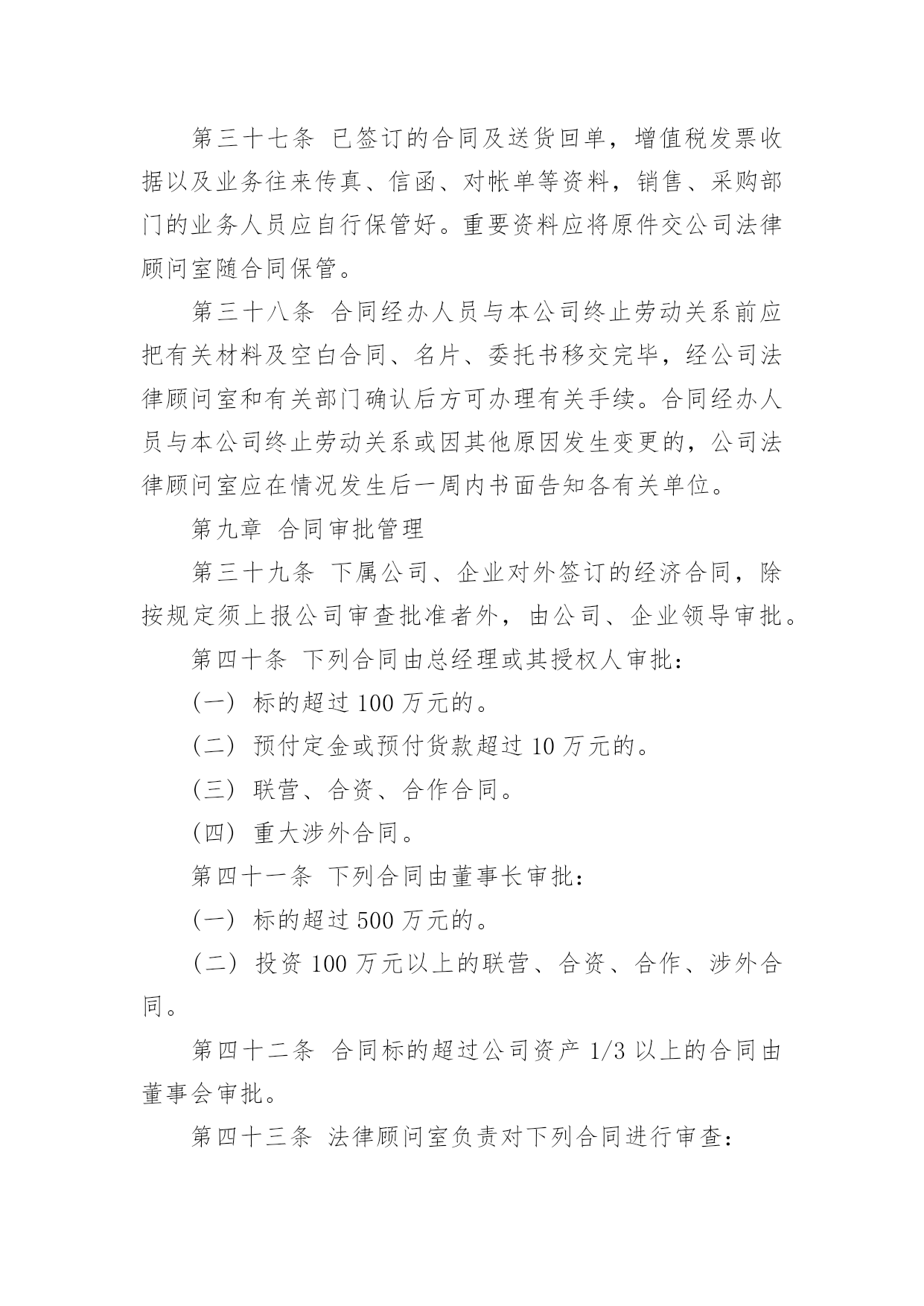 第三十七条 已签订的合同及送货回单，增值税发票收据以及业务往来传真、信函、对帐单等资料，销售、采购部门的业务人员应自行保管好。重要资料应将原件交公司法律顾问室随合同保管。

第三十八条 合同经办人员与本公司终止劳动关系前应把有关材料及空白合同、名片、委托书移交完毕，经公司法律顾问室和有关部门确认后方可办理有关手续。合同经办人员与本公司终止劳动关系或因其他原因发生变更的，公司法律顾问室应在情况发生后一周内书面告知各有关单位。

第九章 合同审批管理

第三十九条 下属公司、企业对外签订的经济合同，除按规定须上报公司审查批准者外，由公司、企业领导审批。

第四十条 下列合同由总经理或其授权人审批：

（一）标的超过 100 万元的。

（二）预付定金或预付货款超过 10 万元的。

（三）联营、合资、合作合同。

（四）重大涉外合同。

第四十一条 下列合同由董事长审批：

（一）标的超过 500 万元的。

（二）投资 100 万元以上的联营、合资、合作、涉外合同。

第四十二条 合同标的超过公司资产 1/3 以上的合同由董事会审批。

第四十三条 法律顾问室负责对下列合同进行审查：